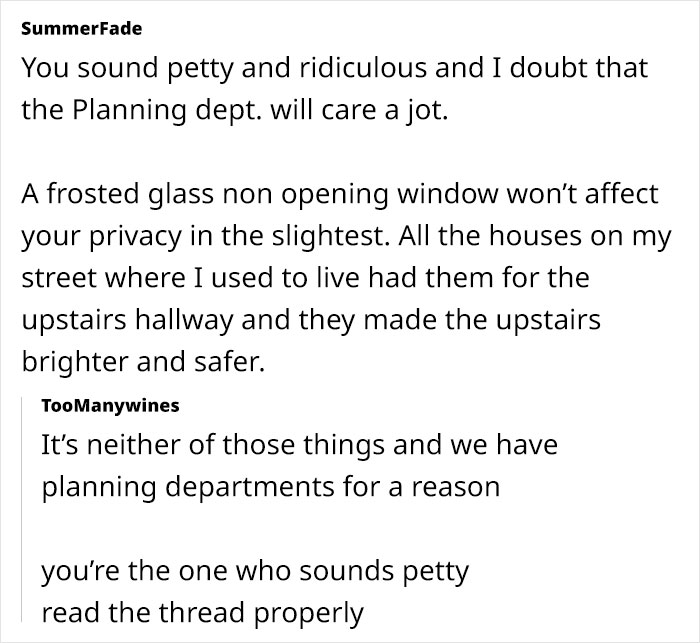 SummerFade
You sound petty and ridiculous and I doubt that the Planning dept. will care a jot.

A frosted glass non opening window won't affect your privacy in the slightest. All the houses on my street where I used to live had them for the upstairs hallway and they made the upstairs brighter and safer.

TooManywines
It's neither of those things and we have planning departments for a reason

you're the one who sounds petty
read the thread properly